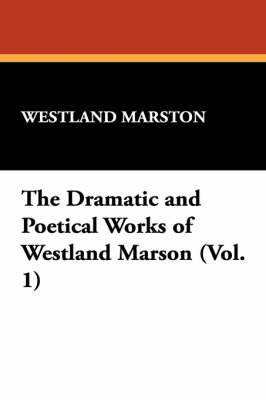 WESTLAND MARSTON

The Dramatic and Poetical Works of Westland Marson (Vol. 1)